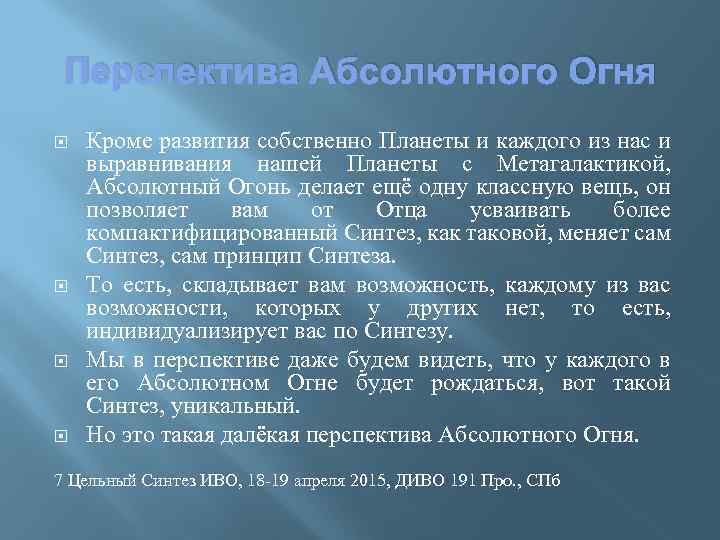 Перспектива Абсолютного Огня

Кроме развития собственно Планеты и каждого из нас и выравнивания нашей Планеты с Метагалактикой, Абсолютный Огонь делает ещё одну классную вещь, он позволяет вам от Отца усваивать более компактифицированный Синтез, как таковой, меняет сам Синтез, сам принцип Синтеза.

То есть, складывает вам возможность, каждому из вас возможности, которых у других нет, то есть, индивидуализирует вас по Синтезу.

Мы в перспективе даже будем видеть, что у каждого в его Абсолютном Огне будет рождаться, вот такой Синтез, уникальный.

Но это такая далёкая перспектива Абсолютного Огня.

7 Цельный Синтез ИВО, 18-19 апреля 2015, ДИВО 191 Про., СПб